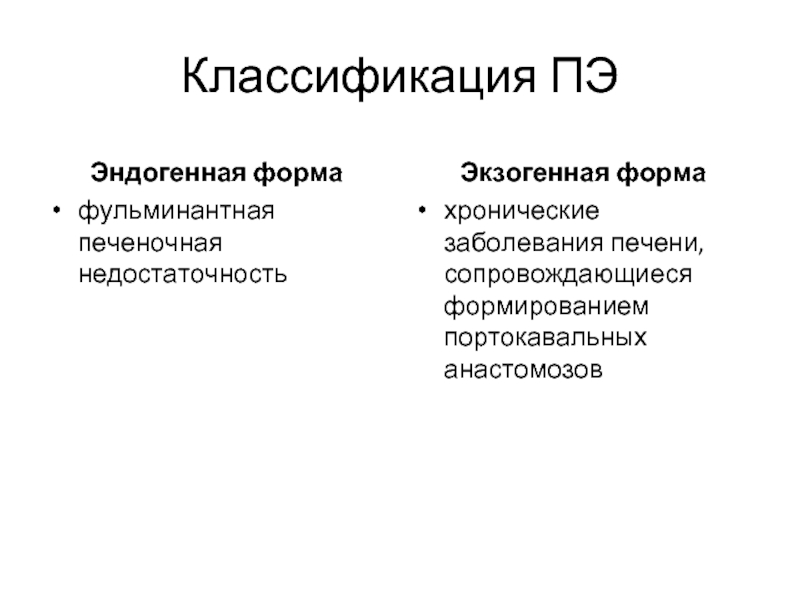 Классификация ПЭ

Эндогенная форма

• фульминантная печеночная недостаточность

Экзогенная форма

• хронические заболевания печени, сопровождающиеся формированием портокавальных анастомозов